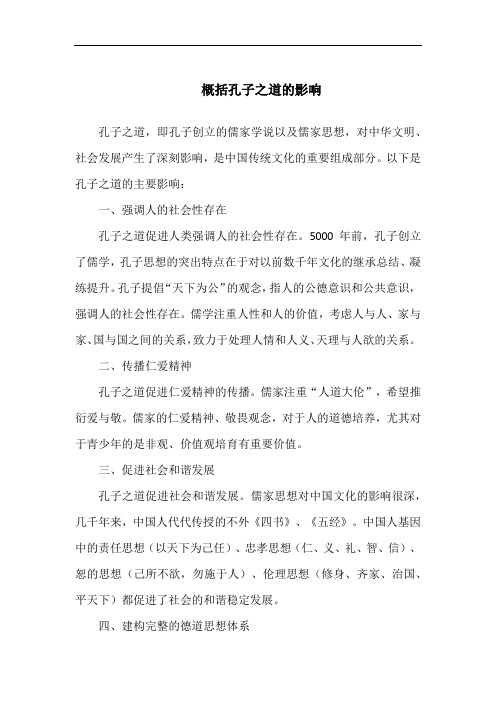 概括孔子之道的影响

孔子之道，即孔子创立的儒家学说以及儒家思想，对中华文明、社会发展产生了深刻影响，是中国传统文化的重要组成部分。以下是孔子之道的主要影响：

一、强调人的社会性存在

孔子之道促进人类强调人的社会性存在。5000 年前，孔子创立了儒学，孔子思想的突出特点在于对以前数千年文化的继承总结、凝练提升。孔子提倡“天下为公”的观念，指人的公德意识和公共意识，强调人的社会性存在。儒学注重人性和人的价值，考虑人与人、家与家、国与国之间的关系，致力于处理人情和人义、天理与人欲的关系。

二、传播仁爱精神

孔子之道促进仁爱精神的传播。儒家注重“人道大伦”，希望推衍爱与敬。儒家的仁爱精神、敬畏观念，对于人的道德培养，尤其对于青少年的是非观、价值观培育有重要价值。

三、促进社会和谐发展

孔子之道促进社会和谐发展。儒家思想对中国文化的影响很深，几千年来，中国人代代传授的不外《四书》、《五经》。中国人基因中的责任思想（以天下为己任）、忠孝思想（仁、义、礼、智、信）、恕的思想（己所不欲，勿施于人）、伦理思想（修身、齐家、治国、平天下）都促进了社会的和谐稳定发展。

四、建构完整的德道思想体系